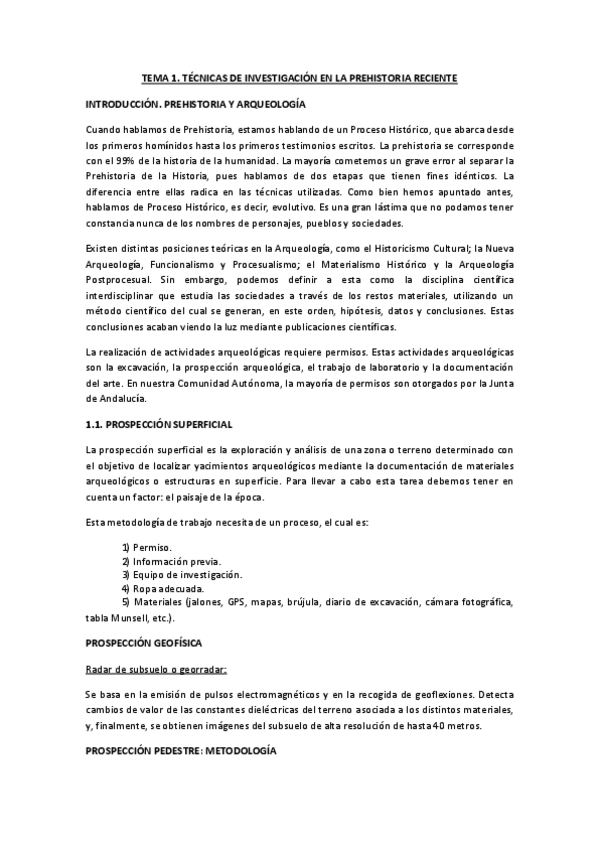 TEMA 1. TÉCNICAS DE INVESTIGACIÓN EN LA PREHISTORIA RECIENTE

INTRODUCCIÓN. PREHISTORIA Y ARQUEOLOGÍA

Cuando hablamos de Prehistoria, estamos hablando de un Proceso Histórico, que abarca desde los primeros homínidos hasta los primeros testimonios escritos. La prehistoria se corresponde con el 99% de la historia de la humanidad. La mayoría cometemos un grave error al separar la Prehistoria de la Historia, pues hablamos de dos etapas que tienen fines idénticos. La diferencia entre ellas radica en las técnicas utilizadas. Como bien hemos apuntado antes, hablamos de Proceso Histórico, es decir, evolutivo. Es una gran lástima que no podamos tener constancia nunca de los nombres de personajes, pueblos y sociedades.

Existen distintas posiciones teóricas en la Arqueología, como el Historicismo Cultural; la Nueva Arqueología, Funcionalismo y Procesualismo; el Materialismo Histórico y la Arqueología Postprocesual. Sin embargo, podemos definir a esta como la disciplina científica interdisciplinar que estudia las sociedades a través de los restos materiales, utilizando un método científico del cual se generan, en este orden, hipótesis, datos y conclusiones. Estas conclusiones acaban viendo la luz mediante publicaciones científicas.

La realización de actividades arqueológicas requiere permisos. Estas actividades arqueológicas son la excavación, la prospección arqueológica, el trabajo de laboratorio y la documentación del arte. En nuestra Comunidad Autónoma, la mayoría de permisos son otorgados por la Junta de Andalucía.

1.1. PROSPECCIÓN SUPERFICIAL

La prospección superficial es la exploración y análisis de una zona o terreno determinado con el objetivo de localizar yacimientos arqueológicos mediante la documentación de materiales arqueológicos o estructuras en superficie. Para llevar a cabo esta tarea debemos tener en cuenta un factor: el paisaje de la época.

Esta metodología de trabajo necesita de un proceso, el cual es:

1) Permiso.
2) Información previa.
3) Equipo de investigación.
4) Ropa adecuada.
5) Materiales (jalones, GPS, mapas, brújula, diario de excavación, cámara fotográfica, tabla Munsell, etc.).

PROSPECCIÓN GEOFÍSICA

Radar de subsuelo o georradar:

Se basa en la emisión de pulsos electromagnéticos y en la recogida de geoflexiones. Detecta cambios de valor de las constantes dieléctricas del terreno asociada a los distintos materiales, y, finalmente, se obtienen imágenes del subsuelo de alta resolución de hasta 40 metros.

PROSPECCIÓN PEDESTRE: METODOLOGÍA